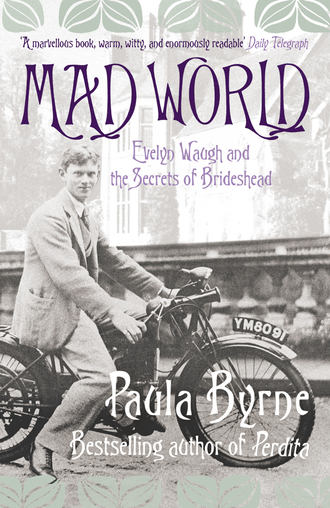 'A marvellous book, warm, witty, and enormously readable' Daily Telegraph

MAD WORLD

Evelyn Waugh and the Secrets of Brideshead

YM8091

Paula Byrne

Bestselling author of Perdita